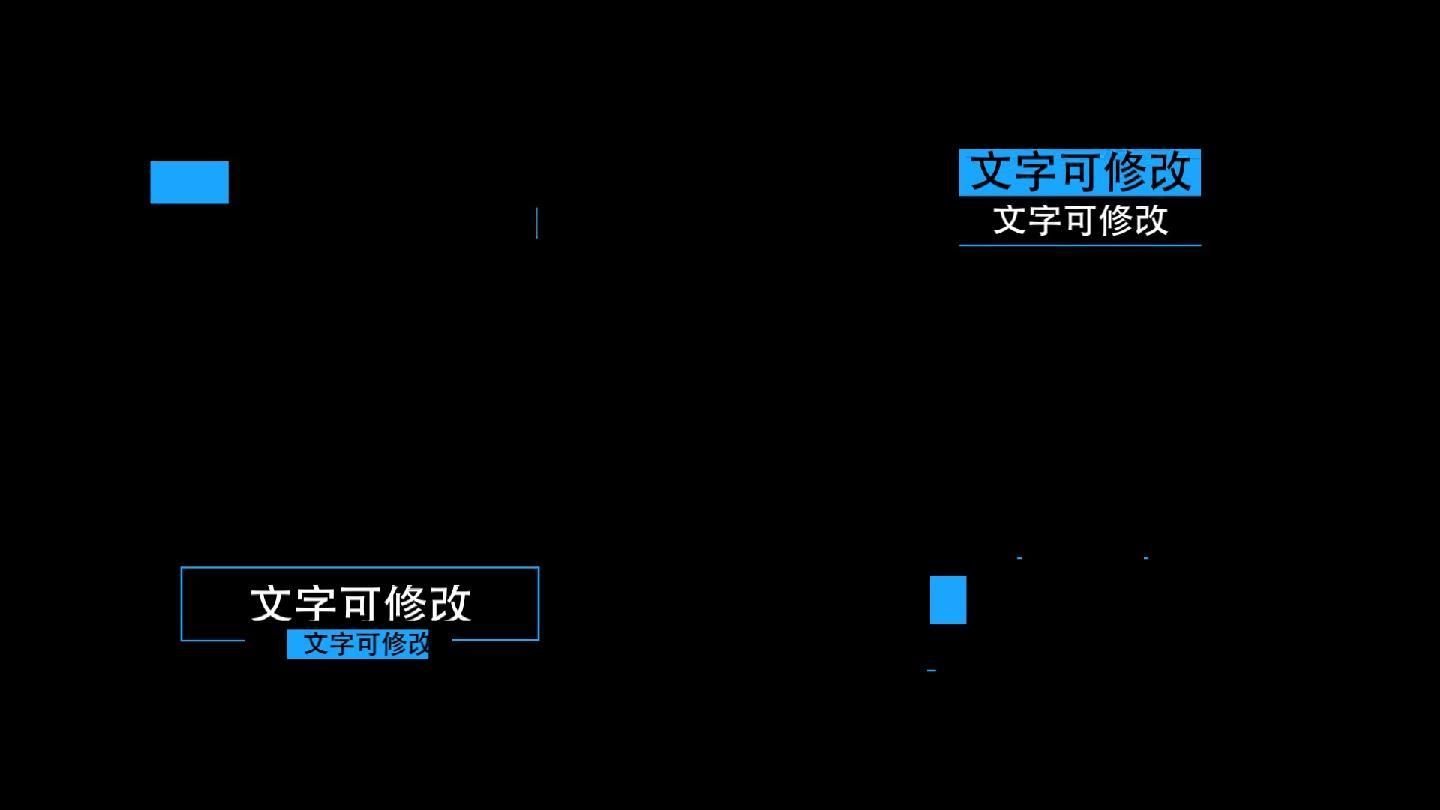 文字可修改
文字可修改

文字可修改
文字可修改